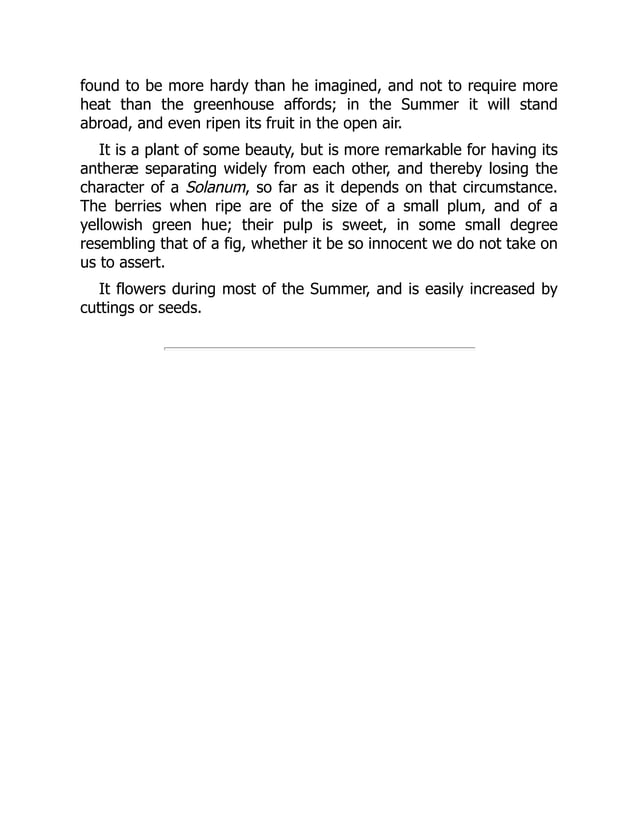 found to be more hardy than he imagined, and not to require more heat than the greenhouse affords; in the Summer it will stand abroad, and even ripen its fruit in the open air.

It is a plant of some beauty, but is more remarkable for having its antheræ separating widely from each other, and thereby losing the character of a Solanum, so far as it depends on that circumstance. The berries when ripe are of the size of a small plum, and of a yellowish green hue; their pulp is sweet, in some small degree resembling that of a fig, whether it be so innocent we do not take on us to assert.

It flowers during most of the Summer, and is easily increased by cuttings or seeds.